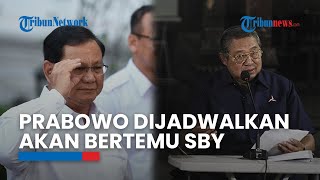 TribunNetwork

Tribunnews.com

PRABOWO DIJADWALKAN AKAN BERTEMU SBY